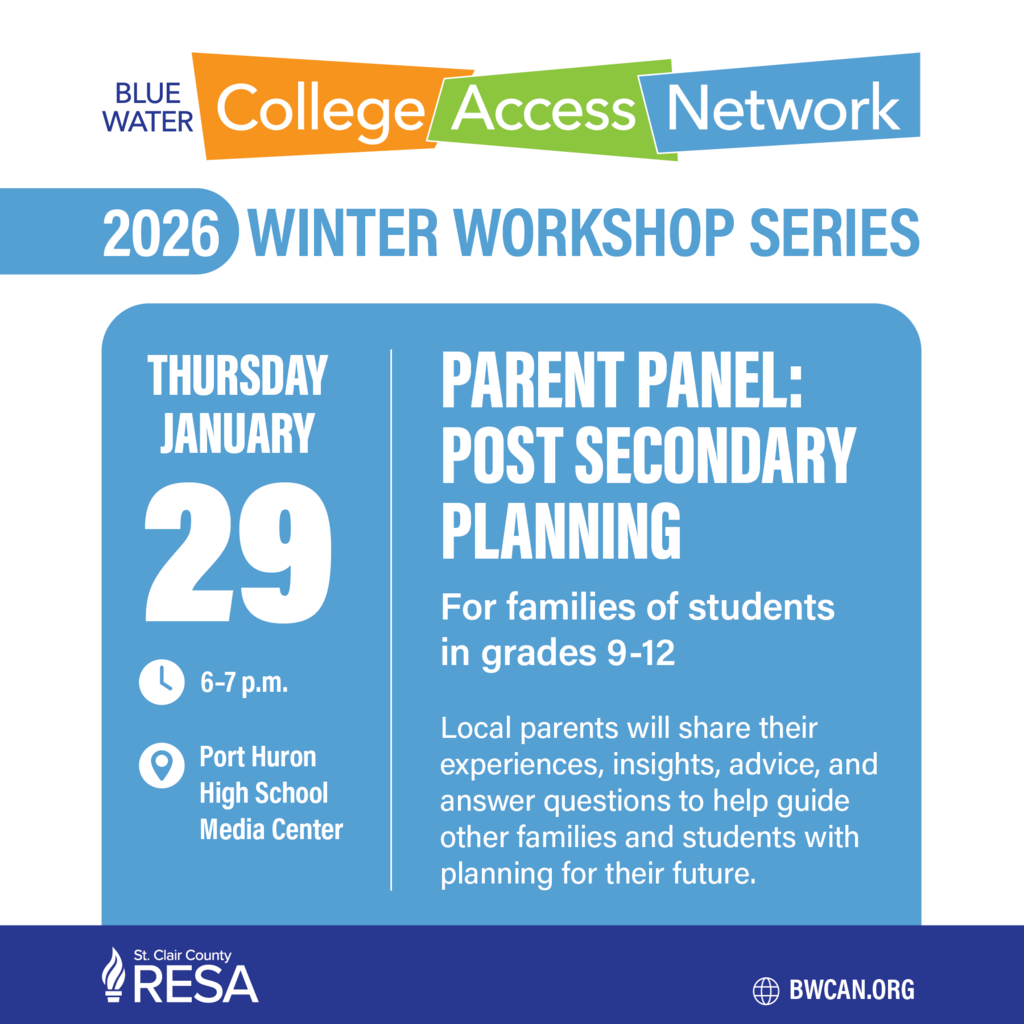 BLUE WATER College Access Network

2026 WINTER WORKSHOP SERIES

THURSDAY
JANUARY
29

6-7 p.m.

Port Huron High School Media Center

PARENT PANEL: POST SECONDARY PLANNING

For families of students in grades 9-12

Local parents will share their experiences, insights, advice, and answer questions to help guide other families and students with planning for their future.

St. Clair County
RESA

BWCAN.ORG